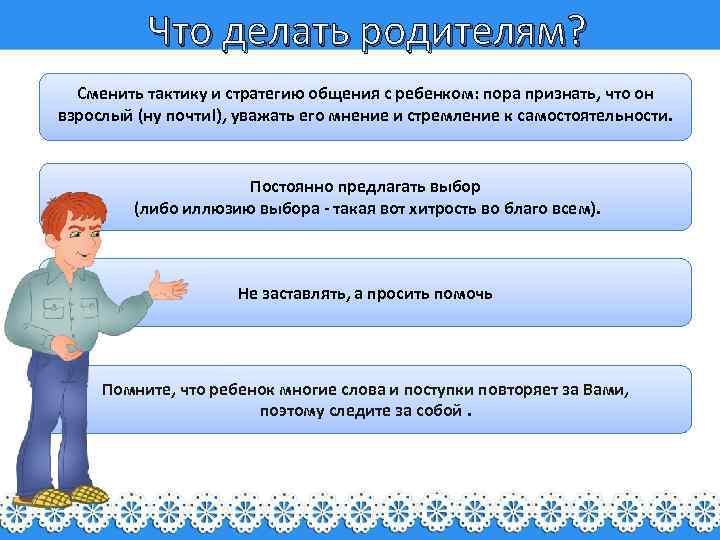 Что делать родителям?

Сменить тактику и стратегию общения с ребенком: пора признать, что он взрослый (ну почти!), уважать его мнение и стремление к самостоятельности.

Постоянно предлагать выбор
(либо иллюзию выбора - такая вот хитрость во благо всем).

Не заставлять, а просить помочь

Помните, что ребенок многие слова и поступки повторяет за Вами, поэтому следите за собой .